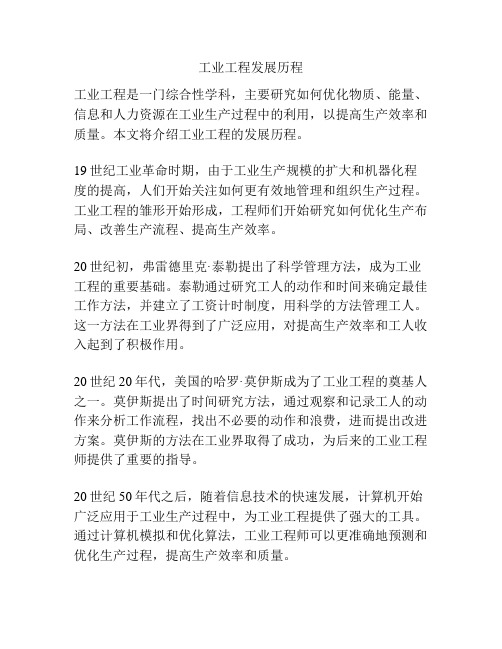 工业工程发展历程

工业工程是一门综合性学科，主要研究如何优化物质、能量、信息和人力资源在工业生产过程中的利用，以提高生产效率和质量。本文将介绍工业工程的发展历程。

19世纪工业革命时期，由于工业生产规模的扩大和机器化程度的提高，人们开始关注如何更有效地管理和组织生产过程。工业工程的雏形开始形成，工程师们开始研究如何优化生产布局、改善生产流程、提高生产效率。

20世纪初，弗雷德里克·泰勒提出了科学管理方法，成为工业工程的重要基础。泰勒通过研究工人的动作和时间来确定最佳工作方法，并建立了工资计时制度，用科学的方法管理工人。这一方法在工业界得到了广泛应用，对提高生产效率和工人收入起到了积极作用。

20世纪20年代，美国的哈罗·莫伊斯成为了工业工程的奠基人之一。莫伊斯提出了时间研究方法，通过观察和记录工人的动作来分析工作流程，找出不必要的动作和浪费，进而提出改进方案。莫伊斯的方法在工业界取得了成功，为后来的工业工程师提供了重要的指导。

20世纪50年代之后，随着信息技术的快速发展，计算机开始广泛应用于工业生产过程中，为工业工程提供了强大的工具。通过计算机模拟和优化算法，工业工程师可以更准确地预测和优化生产过程，提高生产效率和质量。